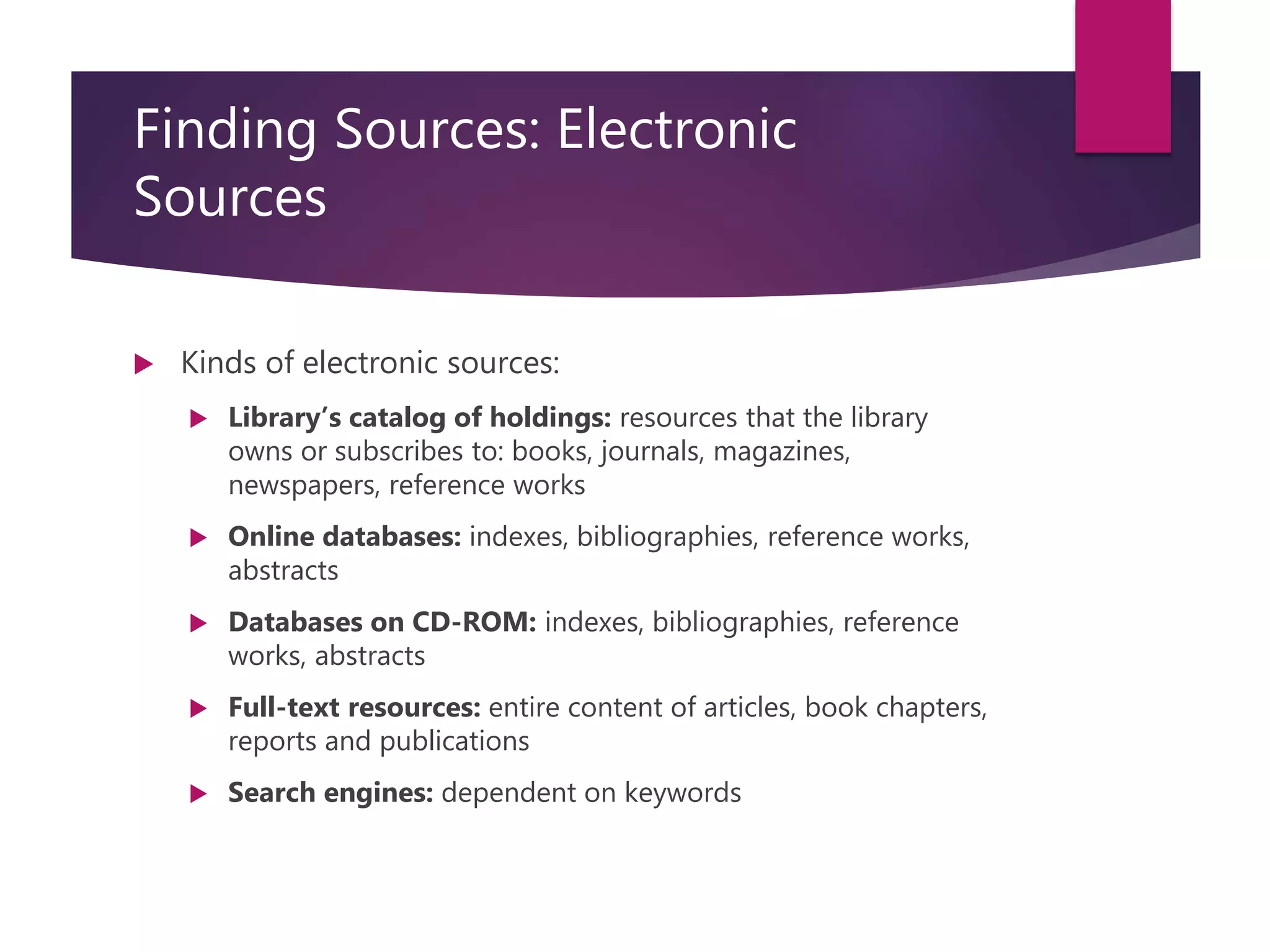 Finding Sources: Electronic Sources

Kinds of electronic sources:

Library's catalog of holdings: resources that the library owns or subscribes to: books, journals, magazines, newspapers, reference works

Online databases: indexes, bibliographies, reference works, abstracts

Databases on CD-ROM: indexes, bibliographies, reference works, abstracts

Full-text resources: entire content of articles, book chapters, reports and publications

Search engines: dependent on keywords